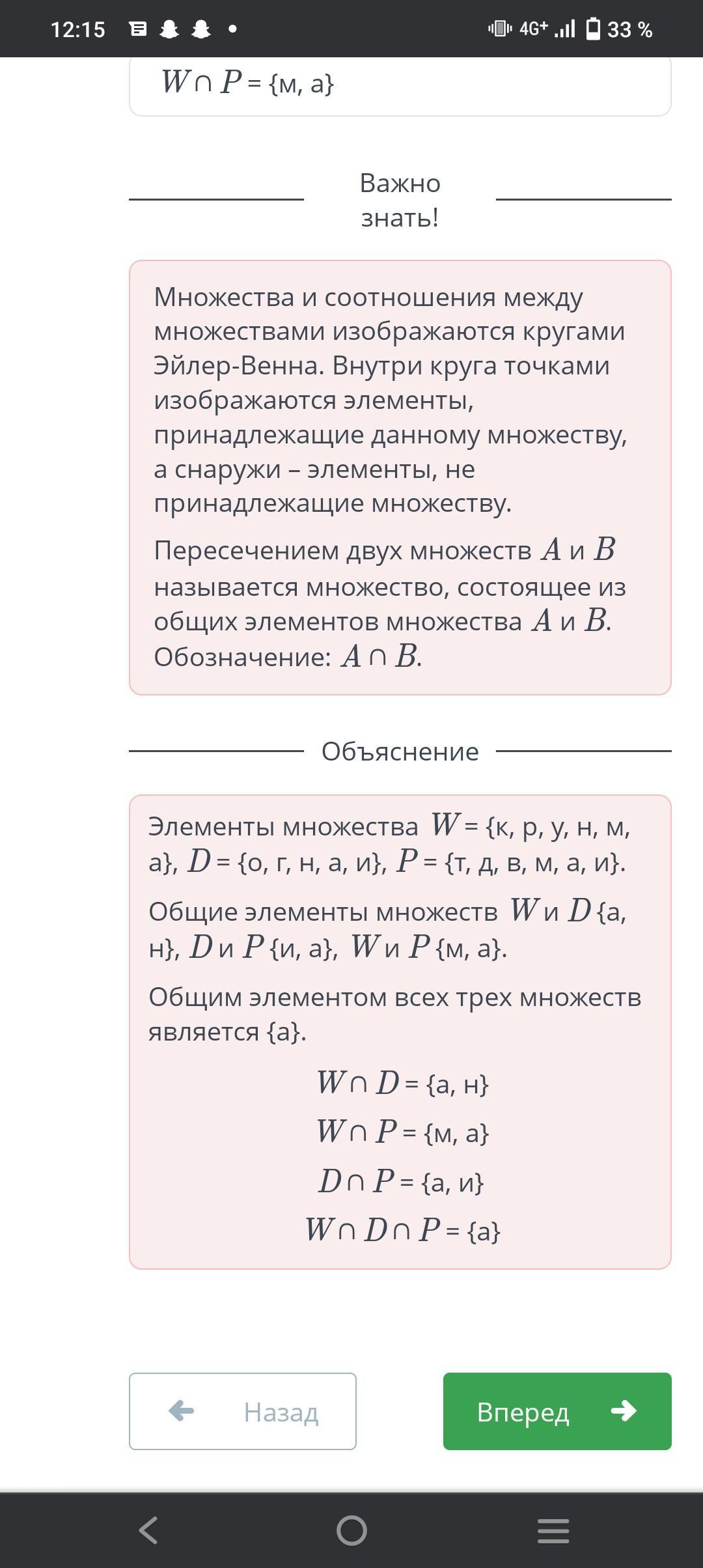 12:15 4G+ 33 %

$W \cap P$ = {м, а}

Важно знать!

Множества и соотношения между множествами изображаются кругами Эйлер-Венна. Внутри круга точками изображаются элементы, принадлежащие данному множеству, а снаружи – элементы, не принадлежащие множеству.

Пересечением двух множеств $A$ и $B$ называется множество, состоящее из общих элементов множества $A$ и $B$. Обозначение: $A \cap B$.

Объяснение

Элементы множества $W$ = {к, р, у, н, м, а}, $D$ = {о, г, н, а, и}, $P$ = {т, д, в, м, а, и}.

Общие элементы множеств $W$ и $D$ {а, н}, $D$ и $P$ {и, а}, $W$ и $P$ {м, а}.

Общим элементом всех трех множеств является {а}.

$W \cap D$ = {а, н}

$W \cap P$ = {м, а}

$D \cap P$ = {а, и}

$W \cap D \cap P$ = {а}

Назад

Вперед